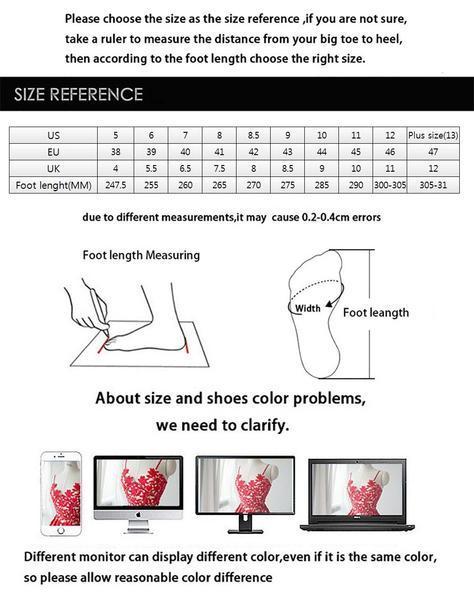 Please choose the size as the size reference ,if you are not sure, take a ruler to measure the distance from your big toe to heel, then according to the foot length choose the right size.

SIZE REFERENCE

| US | 5 | 6 | 7 | 8 | 8.5 | 9 | 10 | 11 | 12 | Plus size(13) |
|---|---|---|---|---|---|---|---|---|---|---|
| EU | 38 | 39 | 40 | 41 | 42 | 43 | 44 | 45 | 46 | 47 |
| UK | 4 | 5.5 | 6.5 | 7.5 | 8 | 8.5 | 9 | 10 | 11 | 12 |
| Foot lenght(MM) | 247.5 | 255 | 260 | 265 | 270 | 275 | 285 | 290 | 300-305 | 305-31 |

due to different measurements,it may cause 0.2-0.4cm errors

Foot length Measuring

Width

Foot leangth

About size and shoes color problems, we need to clarify.

Different monitor can display different color,even if it is the same color, so please allow reasonable color difference